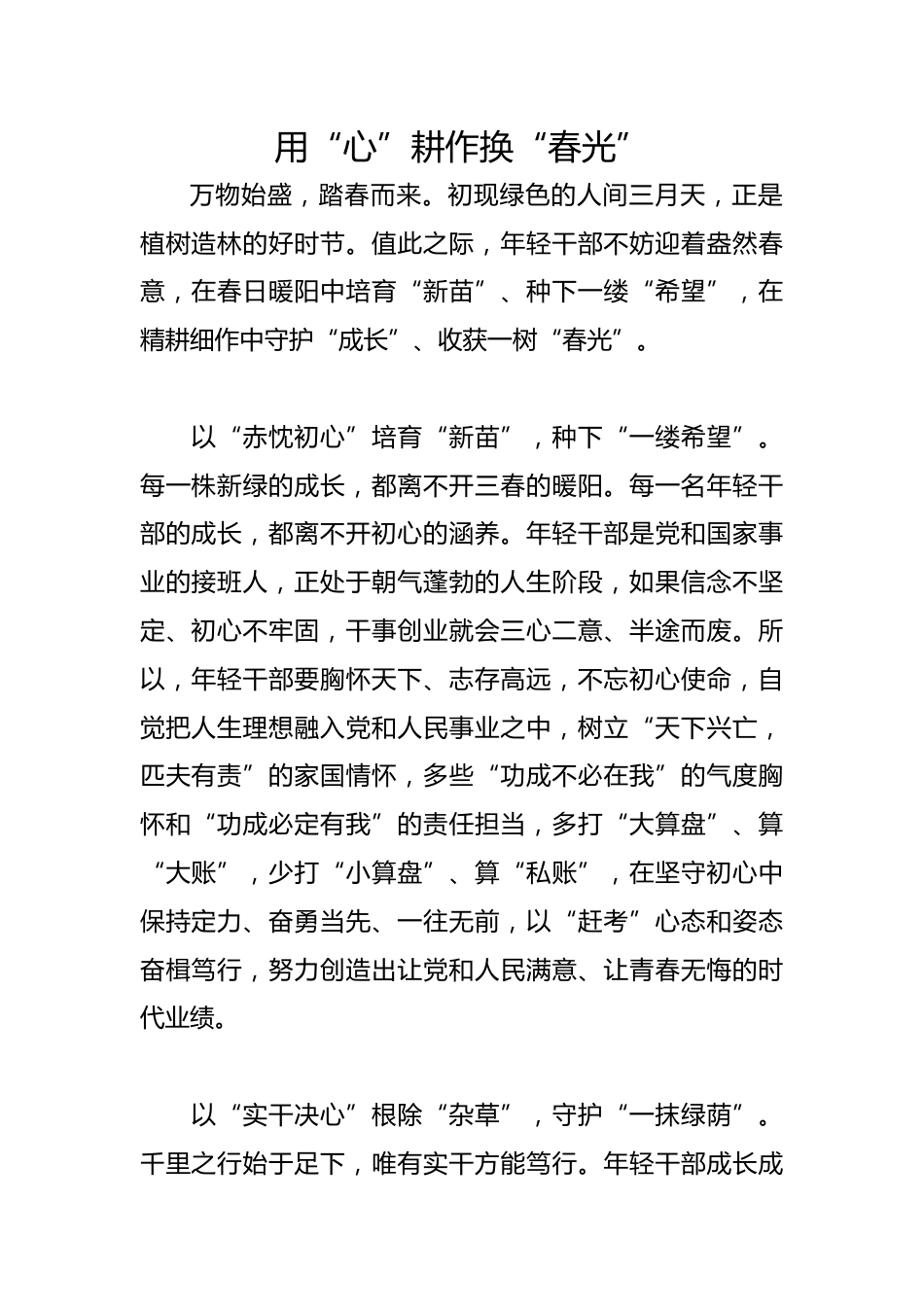 用“心”耕作换“春光”

万物始盛，踏春而来。初现绿色的人间三月天，正是植树造林的好时节。值此之际，年轻干部不妨迎着盎然春意，在春日暖阳中培育“新苗”、种下一缕“希望”，在精耕细作中守护“成长”、收获一树“春光”。

以“赤忱初心”培育“新苗”，种下“一缕希望”。每一株新绿的成长，都离不开三春的暖阳。每一名年轻干部的成长，都离不开初心的涵养。年轻干部是党和国家事业的接班人，正处于朝气蓬勃的人生阶段，如果信念不坚定、初心不牢固，干事创业就会三心二意、半途而废。所以，年轻干部要胸怀天下、志存高远，不忘初心使命，自觉把人生理想融入党和人民事业之中，树立“天下兴亡，匹夫有责”的家国情怀，多些“功成不必在我”的气度胸怀和“功成必定有我”的责任担当，多打“大算盘”、算“大账”，少打“小算盘”、算“私账”，在坚守初心中保持定力、奋勇当先、一往无前，以“赶考”心态和姿态奋楫笃行，努力创造出让党和人民满意、让青春无悔的时代业绩。

以“实干决心”根除“杂草”，守护“一抹绿荫”。千里之行始于足下，唯有实干方能笃行。年轻干部成长成